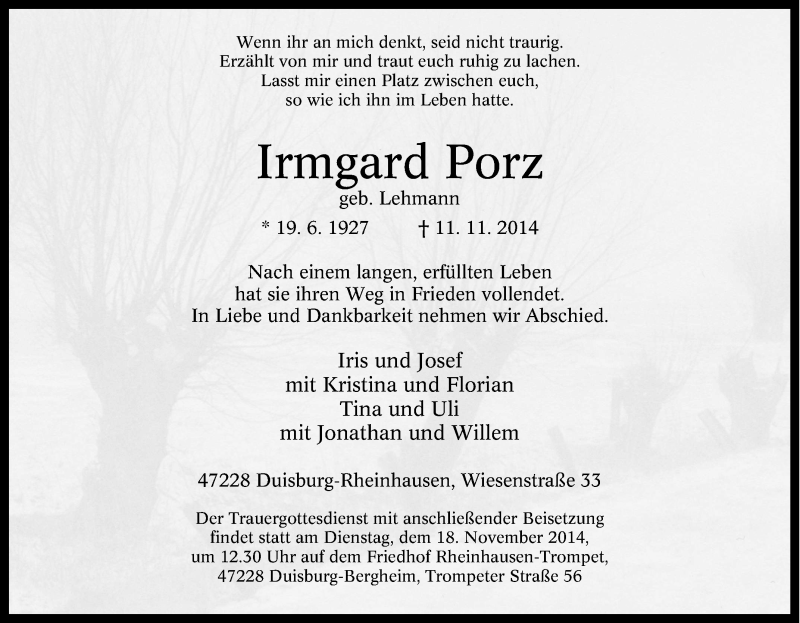 Wenn ihr an mich denkt, seid nicht traurig.
Erzählt von mir und traut euch ruhig zu lachen.
Lasst mir einen Platz zwischen euch,
so wie ich ihn im Leben hatte.

Irmgard Porz

geb. Lehmann

* 19. 6. 1927 † 11. 11. 2014

Nach einem langen, erfüllten Leben
hat sie ihren Weg in Frieden vollendet.
In Liebe und Dankbarkeit nehmen wir Abschied.

Iris und Josef
mit Kristina und Florian
Tina und Uli
mit Jonathan und Willem

47228 Duisburg-Rheinhausen, Wiesenstraße 33

Der Trauergottesdienst mit anschließender Beisetzung findet statt am Dienstag, dem 18. November 2014, um 12.30 Uhr auf dem Friedhof Rheinhausen-Trompet, 47228 Duisburg-Bergheim, Trompeter Straße 56